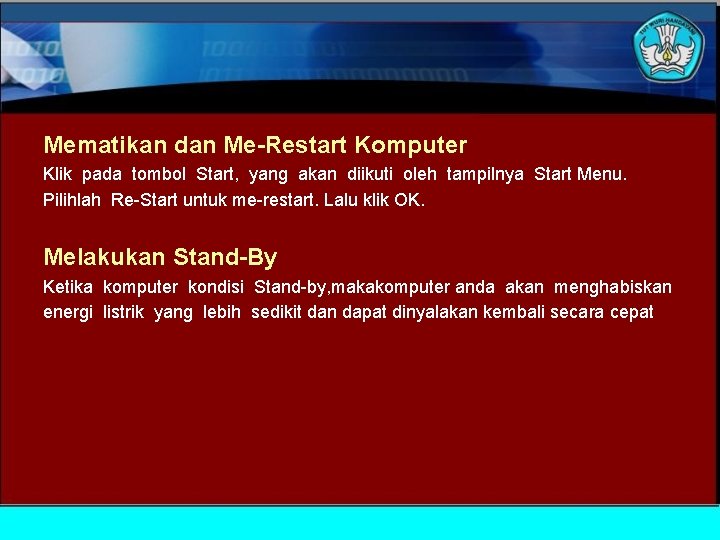 TUT WURI HANDAYANI

Mematikan dan Me-Restart Komputer
Klik pada tombol Start, yang akan diikuti oleh tampilnya Start Menu. Pilihlah Re-Start untuk me-restart. Lalu klik OK.

Melakukan Stand-By
Ketika komputer kondisi Stand-by,makakomputer anda akan menghabiskan energi listrik yang lebih sedikit dan dapat dinyalakan kembali secara cepat